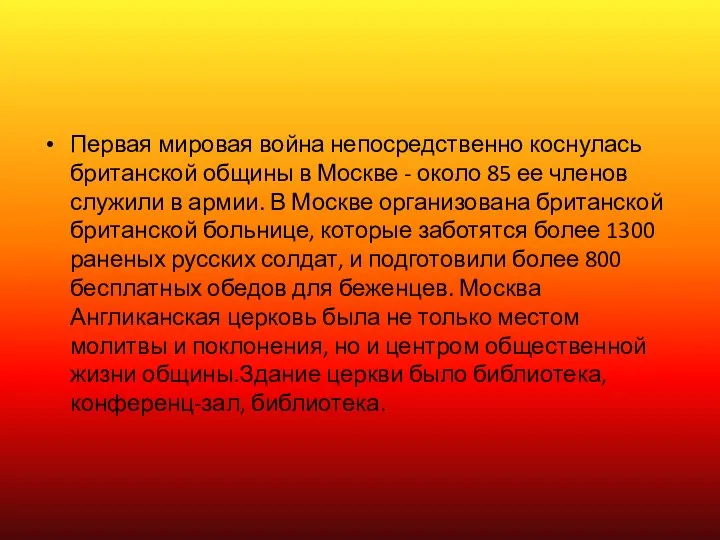 • Первая мировая война непосредственно коснулась британской общины в Москве - около 85 ее членов служили в армии. В Москве организована британской британской больнице, которые заботятся более 1300 раненых русских солдат, и подготовили более 800 бесплатных обедов для беженцев. Москва Англиканская церковь была не только местом молитвы и поклонения, но и центром общественной жизни общины.Здание церкви было библиотека, конференц-зал, библиотека.